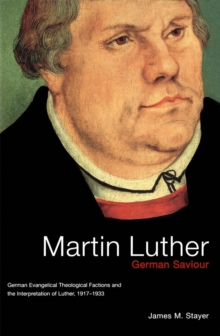 Martin Luther
German Saviour

German Evangelical Theological Factions and the Interpretation of Luther, 1917–1933

James M. Stayer